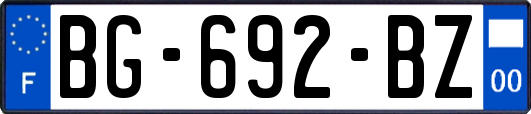 F
BG-692-BZ
00